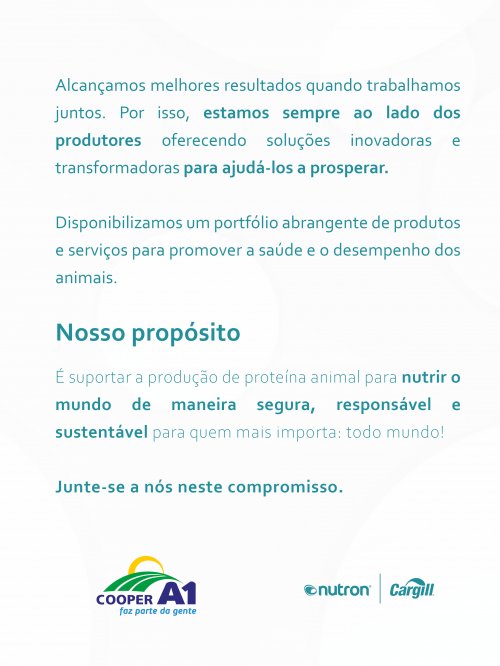 Alcançamos melhores resultados quando trabalhamos juntos. Por isso, estamos sempre ao lado dos produtores oferecendo soluções inovadoras e transformadoras para ajudá-los a prosperar.

Disponibilizamos um portfólio abrangente de produtos e serviços para promover a saúde e o desempenho dos animais.

Nosso propósito

É suportar a produção de proteína animal para nutrir o mundo de maneira segura, responsável e sustentável para quem mais importa: todo mundo!

Junte-se a nós neste compromisso.

COOPER A1
faz parte da gente

nutron

Cargill